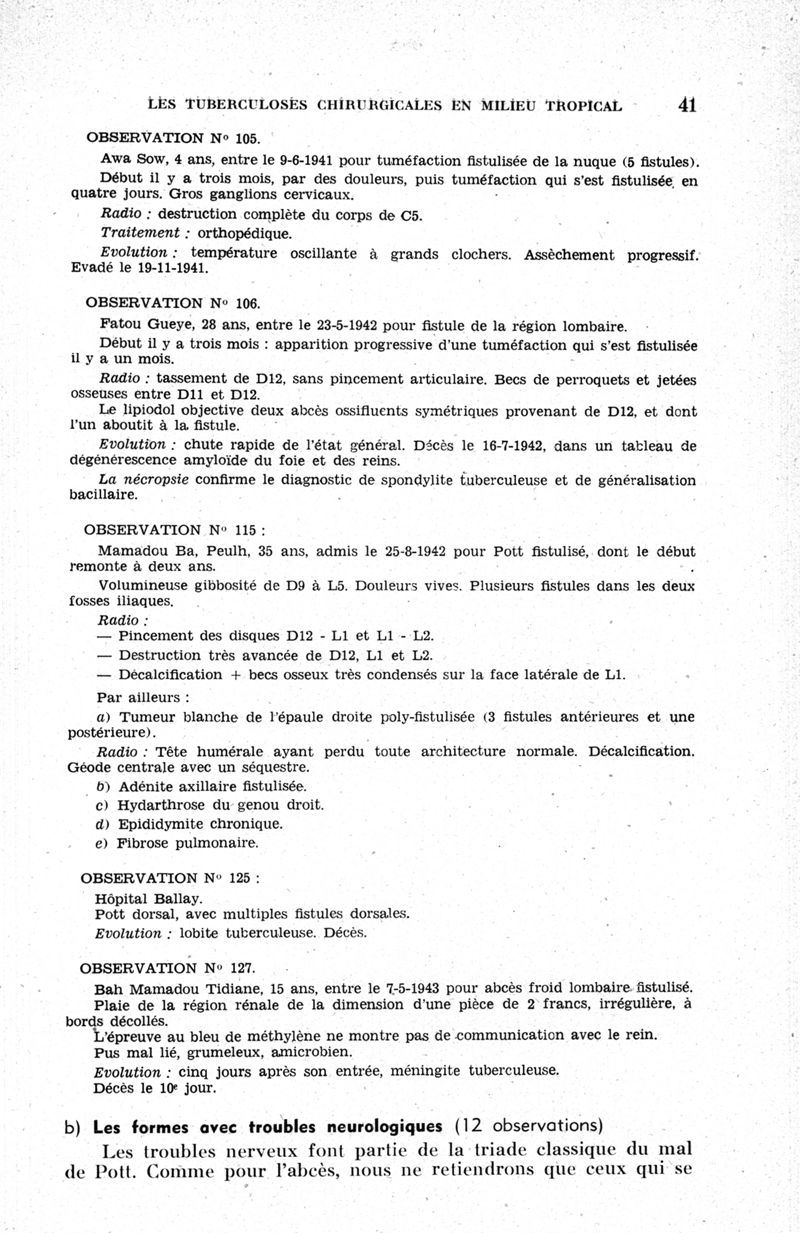 LES TUBERCULOSES CHIRURGICALES EN MILIEU TROPICAL 41

OBSERVATION N° 105.

Awa Sow, 4 ans, entre le 9-6-1941 pour tuméfaction fistulisée de la nuque (5 fistules).

Début il y a trois mois, par des douleurs, puis tuméfaction qui s'est fistulisée en quatre jours. Gros ganglions cervicaux.

Radio : destruction complète du corps de C5.

Traitement : orthopédique.

Evolution : température oscillante à grands clochers. Assèchement progressif. Evadé le 19-11-1941.

OBSERVATION N° 106.

Fatou Gueye, 28 ans, entre le 23-5-1942 pour fistule de la région lombaire.

Début il y a trois mois : apparition progressive d'une tuméfaction qui s'est fistulisée il y a un mois.

Radio : tassement de D12, sans pincement articulaire. Becs de perroquets et jetées osseuses entre D11 et D12.

Le lipiodol objective deux abcès ossifluents symétriques provenant de D12, et dont l'un aboutit à la fistule.

Evolution : chute rapide de l'état général. Décès le 16-7-1942, dans un tableau de dégénérescence amyloïde du foie et des reins.

La nécropsie confirme le diagnostic de spondylite tuberculeuse et de généralisation bacillaire.

OBSERVATION N° 115 :

Mamadou Ba, Peulh, 35 ans, admis le 25-8-1942 pour Pott fistulisé, dont le début remonte à deux ans.

Volumineuse gibbosité de D9 à L5. Douleurs vives. Plusieurs fistules dans les deux fosses iliaques.

Radio :

— Pincement des disques D12 - L1 et L1 - L2.

— Destruction très avancée de D12, L1 et L2.

— Décalcification + becs osseux très condensés sur la face latérale de L1.

Par ailleurs :

a) Tumeur blanche de l'épaule droite poly-fistulisée (3 fistules antérieures et une postérieure).

Radio : Tête humérale ayant perdu toute architecture normale. Décalcification. Géode centrale avec un séquestre.

b) Adénite axillaire fistulisée.

c) Hydarthrose du genou droit.

d) Epididymite chronique.

e) Fibrose pulmonaire.

OBSERVATION N° 125 :

Hôpital Ballay.
Pott dorsal, avec multiples fistules dorsales.
Evolution : lobite tuberculeuse. Décès.

OBSERVATION N° 127.

Bah Mamadou Tidiane, 15 ans, entre le 7-5-1943 pour abcès froid lombaire fistulisé.

Plaie de la région rénale de la dimension d'une pièce de 2 francs, irrégulière, à bords décollés.

L'épreuve au bleu de méthylène ne montre pas de communication avec le rein.

Pus mal lié, grumeleux, amicrobien.

Evolution : cinq jours après son entrée, méningite tuberculeuse.

Décès le 10e jour.

b) Les formes avec troubles neurologiques (12 observations)

Les troubles nerveux font partie de la triade classique du mal de Pott. Comme pour l'abcès, nous ne retiendrons que ceux qui se